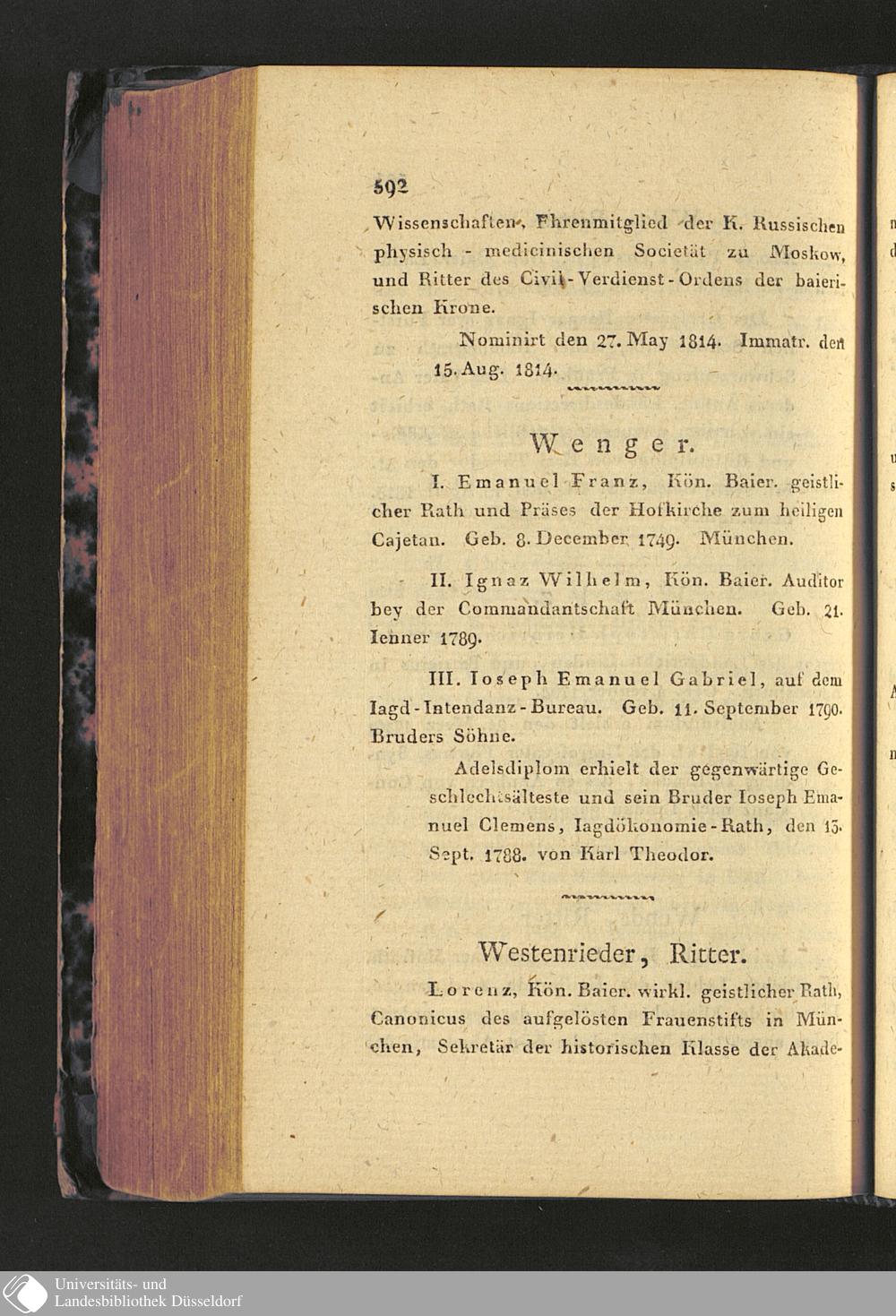 592

Wissenschaften, Ehrenmitglied der K. Russischen physisch - medicinischen Societät zu Moskow, und Ritter des Civil-Verdienst-Ordens der baierischen Krone.

Nominirt den 27. May 1814. Immatr. den 15. Aug. 1814.

Wenger.

I. Emanuel Franz, Kön. Baier. geistlicher Rath und Präses der Hofkirche zum heiligen Cajetan. Geb. 8. December 1749. München.

II. Ignaz Wilhelm, Kön. Baier. Auditor bey der Commandantschaft München. Geb. 21. Ienner 1789.

III. Ioseph Emanuel Gabriel, auf dem Iagd-Intendanz-Bureau. Geb. 11. September 1790. Bruders Söhne.

Adelsdiplom erhielt der gegenwärtige Geschlechtsälteste und sein Bruder Ioseph Emanuel Clemens, Iagdökonomie-Rath, den 13. Sept. 1788. von Karl Theodor.

Westenrieder, Ritter.

Lorenz, Kön. Baier. wirkl. geistlicher Rath, Canonicus des aufgelösten Frauenstifts in München, Sekretär der historischen Klasse der Akade-

Universitäts- und Landesbibliothek Düsseldorf